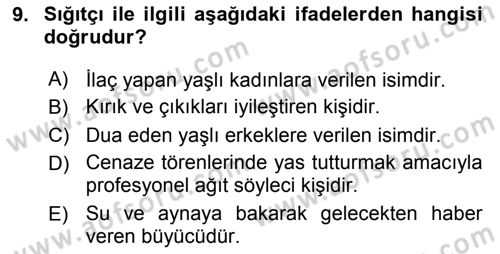 9. Sığıtçı ile ilgili aşağıdaki ifadelerden hangisi doğrudur?

A) İlaç yapan yaşlı kadınlara verilen isimdir.
B) Kırık ve çıkıkları iyileştiren kişidir.
C) Dua eden yaşlı erkeklere verilen isimdir.
D) Cenaze törenlerinde yas tutturmak amacıyla profesyonel ağıt söyleci kişidir.
E) Su ve aynaya bakarak gelecekten haber veren büyücüdür.

www.aofsoru.com